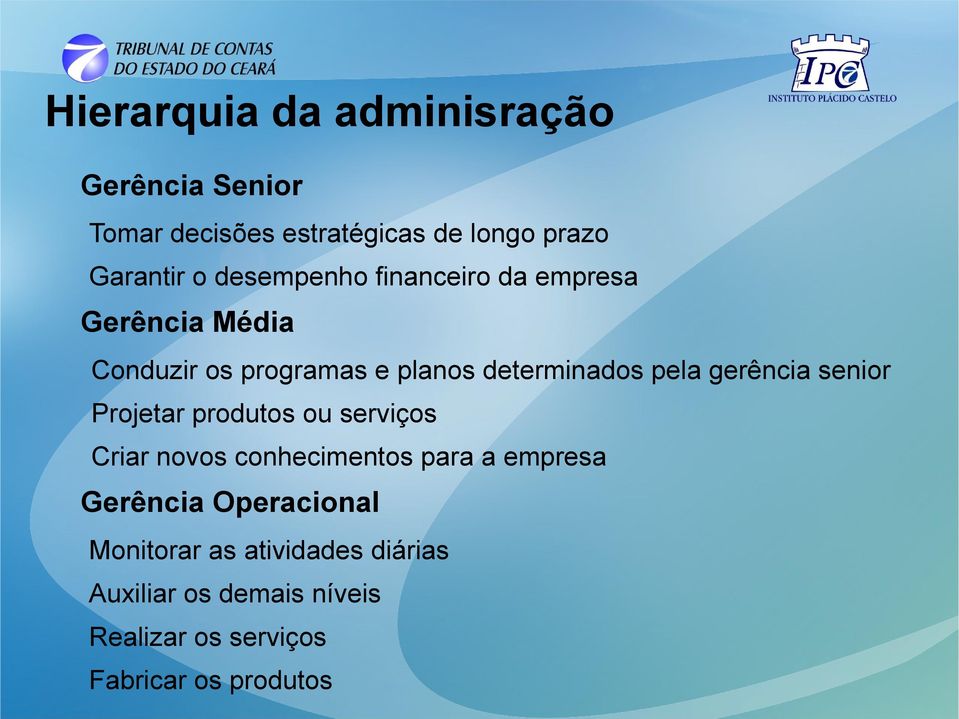 TRIBUNAL DE CONTAS
DO ESTADO DO CEARÁ

IPC
INSTITUTO PLÁCIDO CASTELO

Hierarquia da adminisração

Gerência Senior

Tomar decisões estratégicas de longo prazo

Garantir o desempenho financeiro da empresa

Gerência Média

Conduzir os programas e planos determinados pela gerência senior

Projetar produtos ou serviços

Criar novos conhecimentos para a empresa

Gerência Operacional

Monitorar as atividades diárias

Auxiliar os demais níveis

Realizar os serviços

Fabricar os produtos